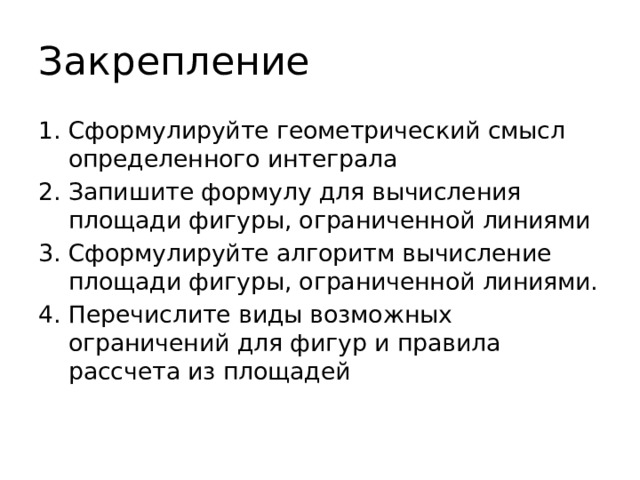 Закрепление

1. Сформулируйте геометрический смысл определенного интеграла
2. Запишите формулу для вычисления площади фигуры, ограниченной линиями
3. Сформулируйте алгоритм вычисление площади фигуры, ограниченной линиями.
4. Перечислите виды возможных ограничений для фигур и правила рассчета из площадей